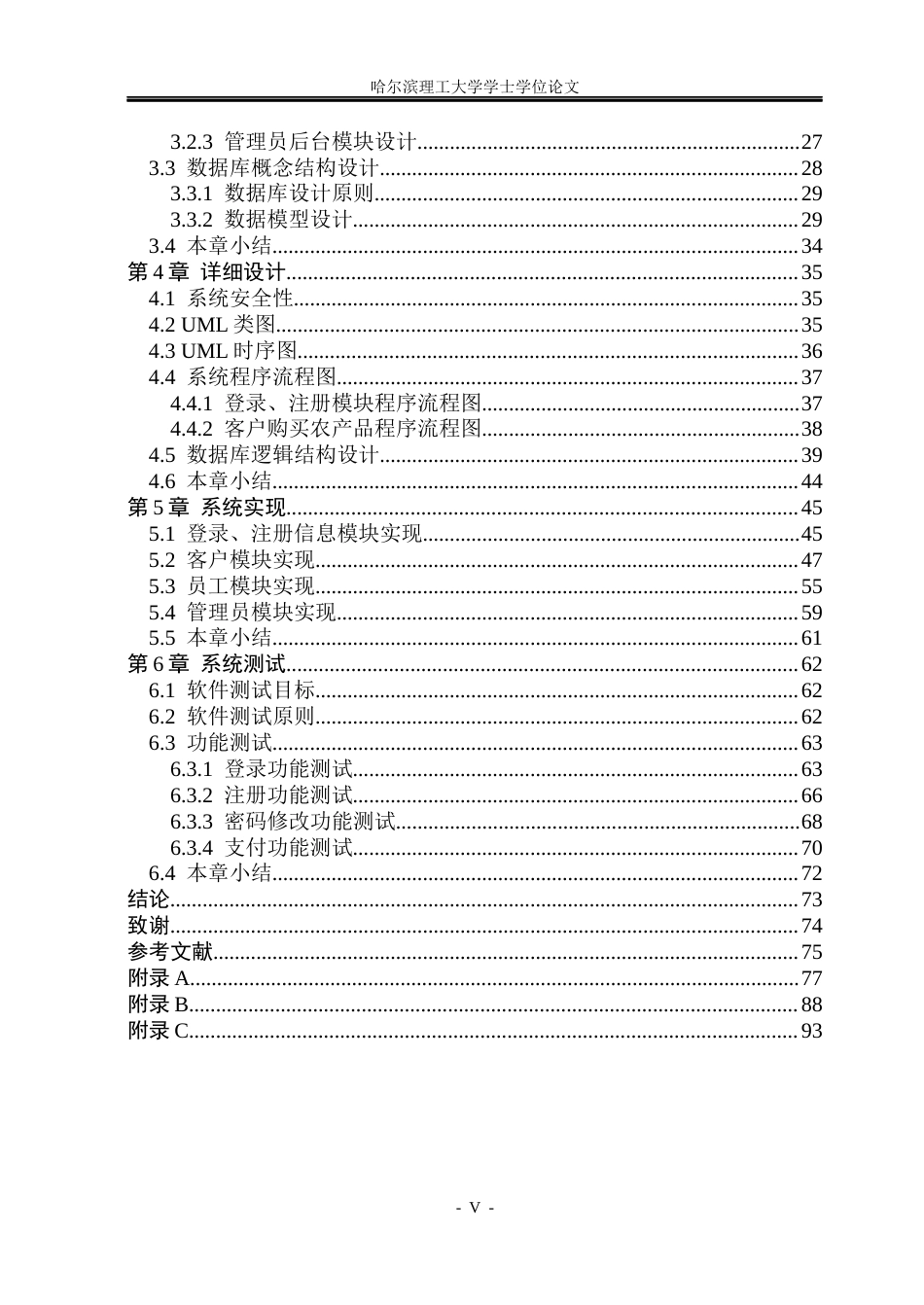 哈尔滨理工大学学士学位论文

3.2.3 管理员后台模块设计 27
3.3 数据库概念结构设计 28
3.3.1 数据库设计原则 29
3.3.2 数据模型设计 29
3.4 本章小结 34
第4章 详细设计 35
4.1 系统安全性 35
4.2 UML类图 35
4.3 UML时序图 36
4.4 系统程序流程图 37
4.4.1 登录、注册模块程序流程图 37
4.4.2 客户购买农产品程序流程图 38
4.5 数据库逻辑结构设计 39
4.6 本章小结 44
第5章 系统实现 45
5.1 登录、注册信息模块实现 45
5.2 客户模块实现 47
5.3 员工模块实现 55
5.4 管理员模块实现 59
5.5 本章小结 61
第6章 系统测试 62
6.1 软件测试目标 62
6.2 软件测试原则 62
6.3 功能测试 63
6.3.1 登录功能测试 63
6.3.2 注册功能测试 66
6.3.3 密码修改功能测试 68
6.3.4 支付功能测试 70
6.4 本章小结 72
结论 73
致谢 74
参考文献 75
附录A 77
附录B 88
附录C 93

- V -